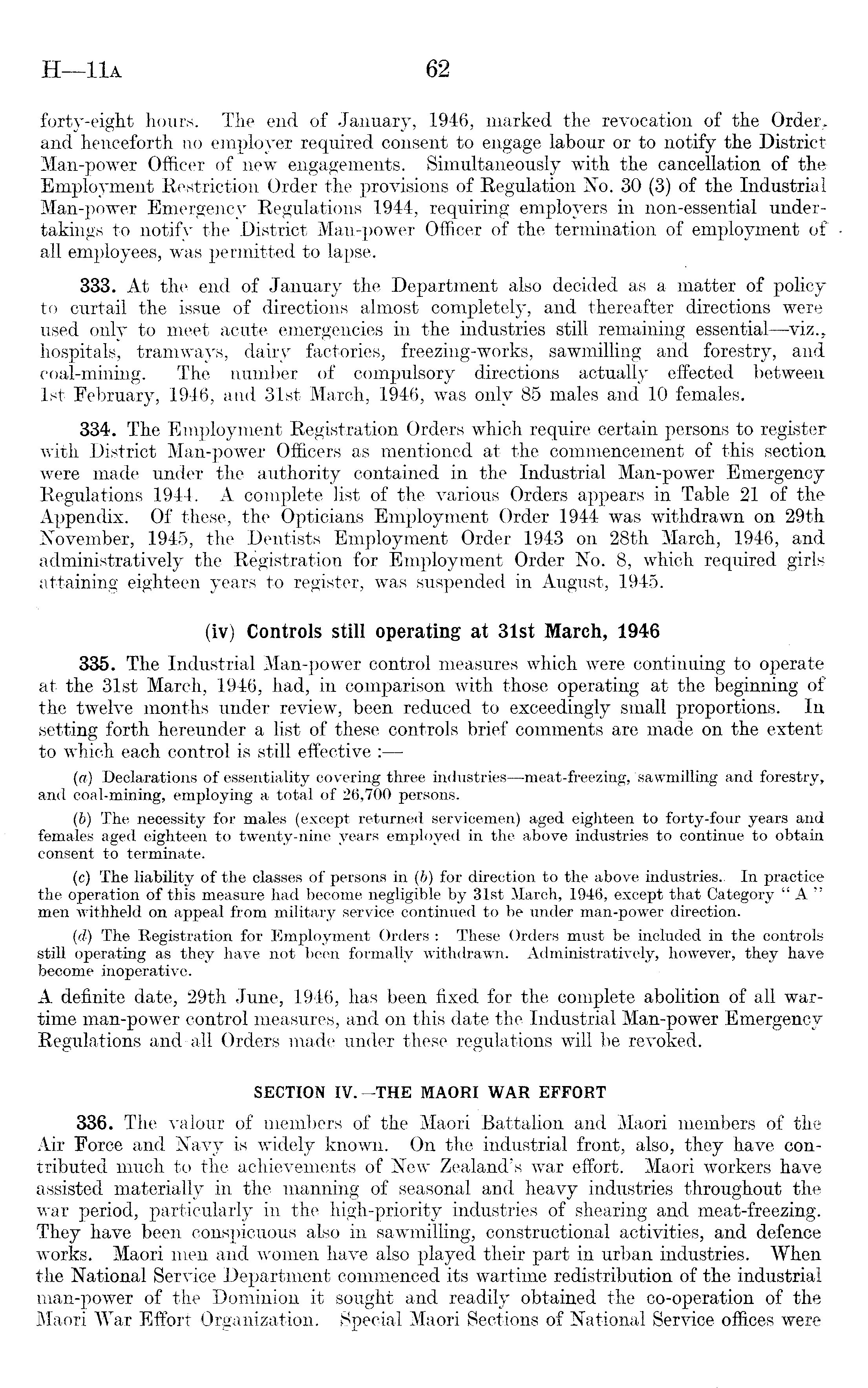 H—11A

62

forty-eight hours. The end of January, 1946, marked the revocation of the Order, and henceforth no employer required consent to engage labour or to notify the District Man-power Officer of new engagements. Simultaneously with the cancellation of the Employment Restriction Order the provisions of Regulation No. 30 (3) of the Industrial Man-power Emergency Regulations 1944, requiring employers in non-essential undertakings to notify the District Man-power Officer of the termination of employment of all employees, was permitted to lapse.

333. At the end of January the Department also decided as a matter of policy to curtail the issue of directions almost completely, and thereafter directions were used only to meet acute emergencies in the industries still remaining essential—viz., hospitals, tramways, dairy factories, freezing-works, sawmilling and forestry, and coal-mining. The number of compulsory directions actually effected between 1st February, 1946, and 31st March, 1946, was only 85 males and 10 females.

334. The Employment Registration Orders which require certain persons to register with District Man-power Officers as mentioned at the commencement of this section were made under the authority contained in the Industrial Man-power Emergency Regulations 1944. A complete list of the various Orders appears in Table 21 of the Appendix. Of these, the Opticians Employment Order 1944 was withdrawn on 29th November, 1945, the Dentists Employment Order 1943 on 28th March, 1946, and administratively the Registration for Employment Order No. 8, which required girls attaining eighteen years to register, was suspended in August, 1945.

(iv) Controls still operating at 31st March, 1946

335. The Industrial Man-power control measures which were continuing to operate at the 31st March, 1946, had, in comparison with those operating at the beginning of the twelve months under review, been reduced to exceedingly small proportions. In setting forth hereunder a list of these controls brief comments are made on the extent to which each control is still effective :—

(a) Declarations of essentiality covering three industries—meat-freezing, sawmilling and forestry, and coal-mining, employing a total of 26,700 persons.

(b) The necessity for males (except returned servicemen) aged eighteen to forty-four years and females aged eighteen to twenty-nine years employed in the above industries to continue to obtain consent to terminate.

(c) The liability of the classes of persons in (b) for direction to the above industries. In practice the operation of this measure had become negligible by 31st March, 1946, except that Category "A" men withheld on appeal from military service continued to be under man-power direction.

(d) The Registration for Employment Orders : These Orders must be included in the controls still operating as they have not been formally withdrawn. Administratively, however, they have become inoperative.

A definite date, 29th June, 1946, has been fixed for the complete abolition of all wartime man-power control measures, and on this date the Industrial Man-power Emergency Regulations and all Orders made under these regulations will be revoked.

SECTION IV.—THE MAORI WAR EFFORT

336. The valour of members of the Maori Battalion and Maori members of the Air Force and Navy is widely known. On the industrial front, also, they have contributed much to the achievements of New Zealand's war effort. Maori workers have assisted materially in the manning of seasonal and heavy industries throughout the war period, particularly in the high-priority industries of shearing and meat-freezing. They have been conspicuous also in sawmilling, constructional activities, and defence works. Maori men and women have also played their part in urban industries. When the National Service Department commenced its wartime redistribution of the industrial man-power of the Dominion it sought and readily obtained the co-operation of the Maori War Effort Organization. Special Maori Sections of National Service offices were